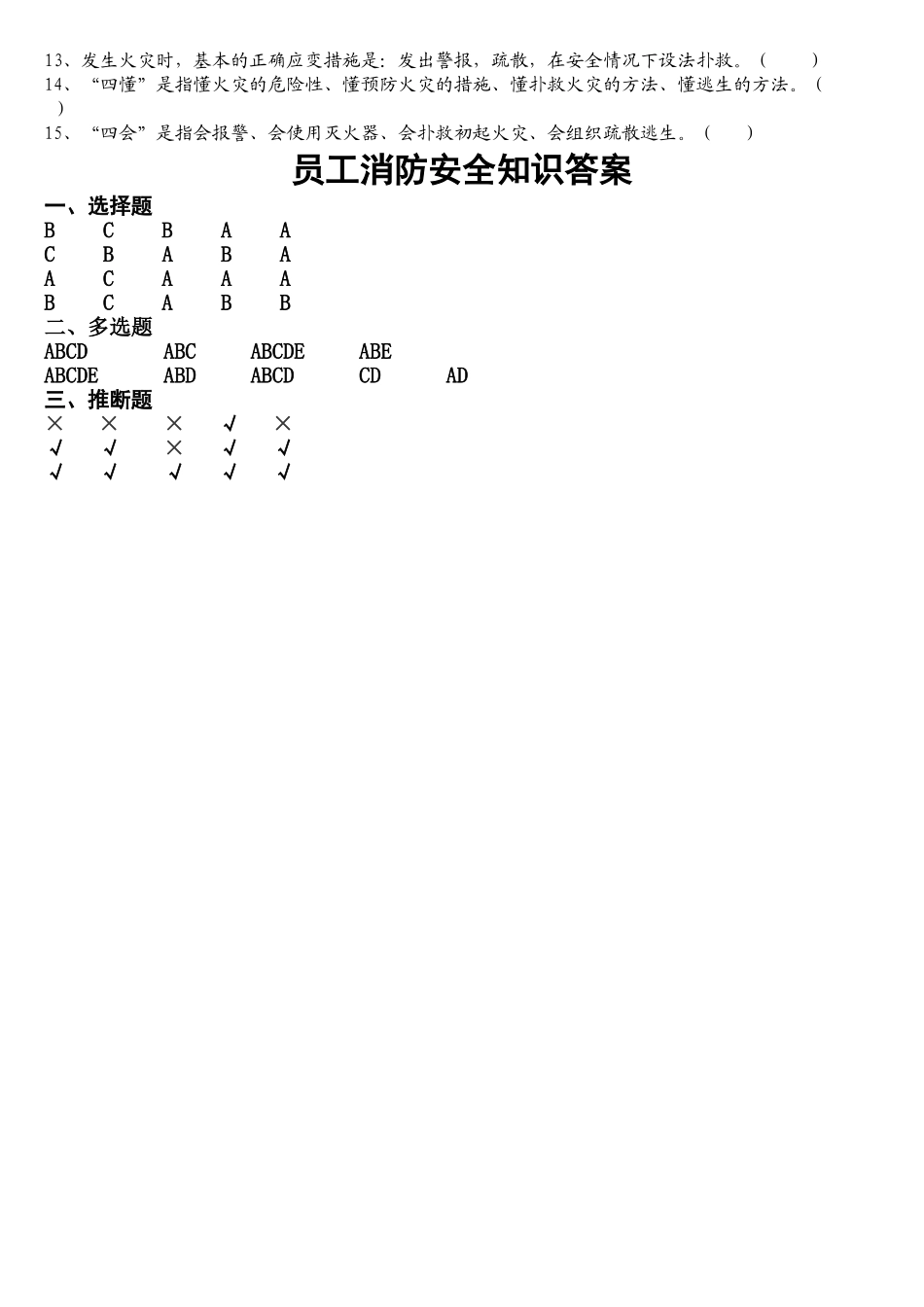 13、发生火灾时，基本的正确应变措施是：发出警报，疏散，在安全情况下设法扑救。（　　）

14、“四懂”是指懂火灾的危险性、懂预防火灾的措施、懂扑救火灾的方法、懂逃生的方法。（　　）

15、“四会”是指会报警、会使用灭火器、会扑救初起火灾、会组织疏散逃生。（　　）

员工消防安全知识答案

一、选择题

B　C　B　A　A
C　B　A　B　A
A　C　A　A　A
B　C　A　B　B

二、多选题

ABCD　ABC　ABCDE　ABE
ABCDE　ABD　ABCD　CD　AD

三、推断题

×　×　×　√　×
√　√　×　√　√
√　√　√　√　√